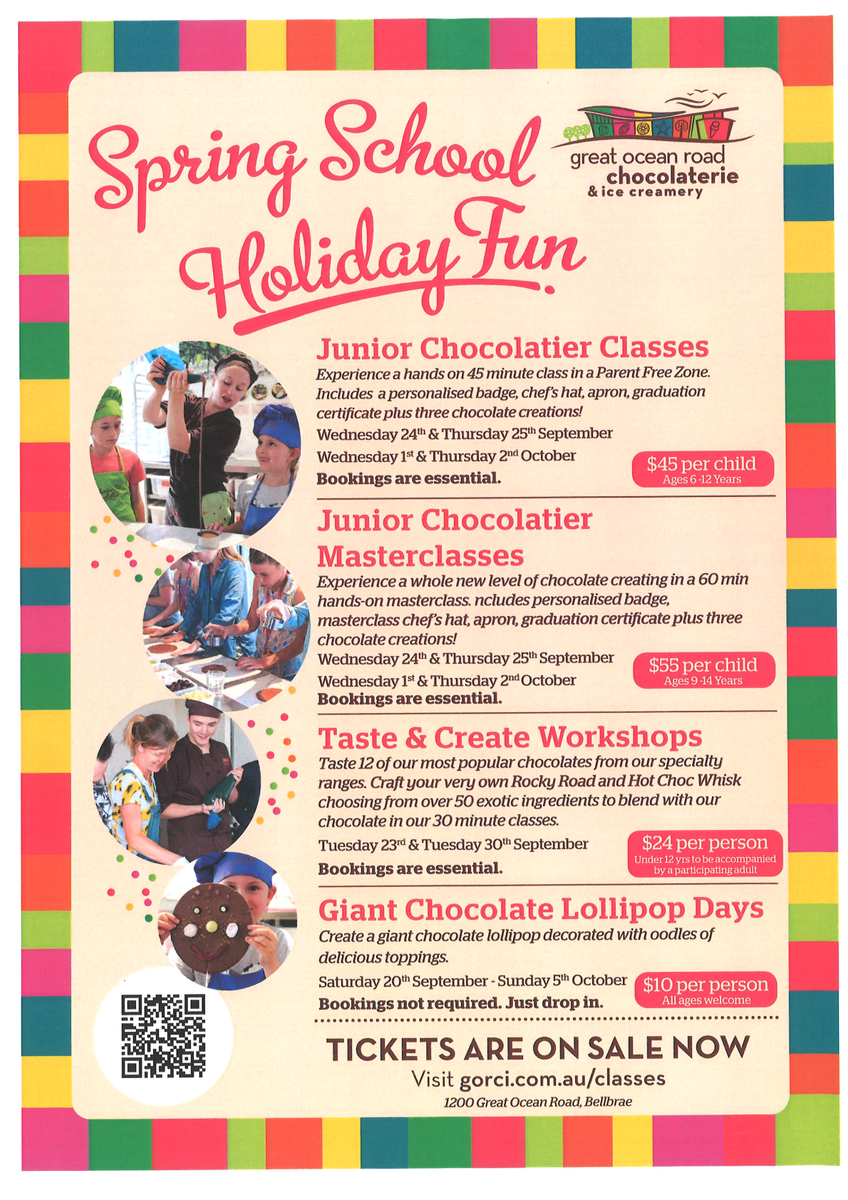 Spring School Holiday Fun

great ocean road chocolaterie & ice creamery

Junior Chocolatier Classes

Experience a hands on 45 minute class in a Parent Free Zone. Includes a personalised badge, chef's hat, apron, graduation certificate plus three chocolate creations!

Wednesday 24$^{th}$ & Thursday 25$^{th}$ September

Wednesday 1$^{st}$ & Thursday 2$^{nd}$ October

Bookings are essential.

$45 per child
Ages 6-12 Years

Junior Chocolatier Masterclasses

Experience a whole new level of chocolate creating in a 60 min hands-on masterclass. ncludes personalised badge, masterclass chef's hat, apron, graduation certificate plus three chocolate creations!

Wednesday 24$^{th}$ & Thursday 25$^{th}$ September

Wednesday 1$^{st}$ & Thursday 2$^{nd}$ October

Bookings are essential.

$55 per child
Ages 9-14 Years

Taste & Create Workshops

Taste 12 of our most popular chocolates from our specialty ranges. Craft your very own Rocky Road and Hot Choc Whisk choosing from over 50 exotic ingredients to blend with our chocolate in our 30 minute classes.

Tuesday 23$^{rd}$ & Tuesday 30$^{th}$ September

Bookings are essential.

$24 per person
Under 12 yrs to be accompanied by a participating adult

Giant Chocolate Lollipop Days

Create a giant chocolate lollipop decorated with oodles of delicious toppings.

Saturday 20$^{th}$ September - Sunday 5$^{th}$ October

Bookings not required. Just drop in.

$10 per person
All ages welcome

TICKETS ARE ON SALE NOW

Visit gorci.com.au/classes

1200 Great Ocean Road, Bellbrae